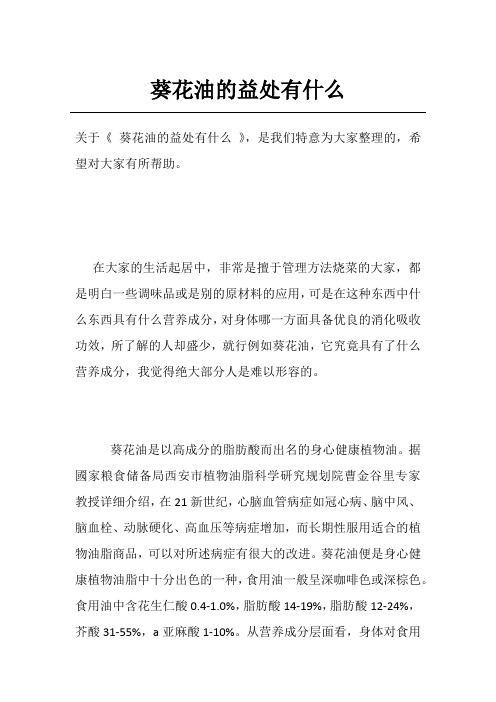 葵花油的益处有什么

关于《 葵花油的益处有什么 》，是我们特意为大家整理的，希望对大家有所帮助。

在大家的生活起居中，非常是擅于管理方法烧菜的大家，都是明白一些调味品或是别的原材料的应用，可是在这种东西中什么东西具有什么营养成分，对身体哪一方面具备优良的消化吸收功效，所了解的人却盛少，就行例如葵花油，它究竟具有了什么营养成分，我觉得绝大部分人是难以形容的。

葵花油是以高成分的脂肪酸而出名的身心健康植物油。据國家粮食储备局西安市植物油脂科学研究规划院曹金谷里专家教授详细介绍，在 21 新世纪，心脑血管病症如冠心病、脑中风、脑血栓、动脉硬化、高血压等病症增加，而长期性服用适合的植物油脂商品，可以对所述病症有很大的改进。葵花油便是身心健康植物油脂中十分出色的一种，食用油一般呈深咖啡色或深棕色。食用油中含花生仁酸 0.4-1.0%，脂肪酸 14-19%，脂肪酸 12-24%，芥酸 31-55%，a 亚麻酸 1-10%。从营养成分层面看，身体对食用